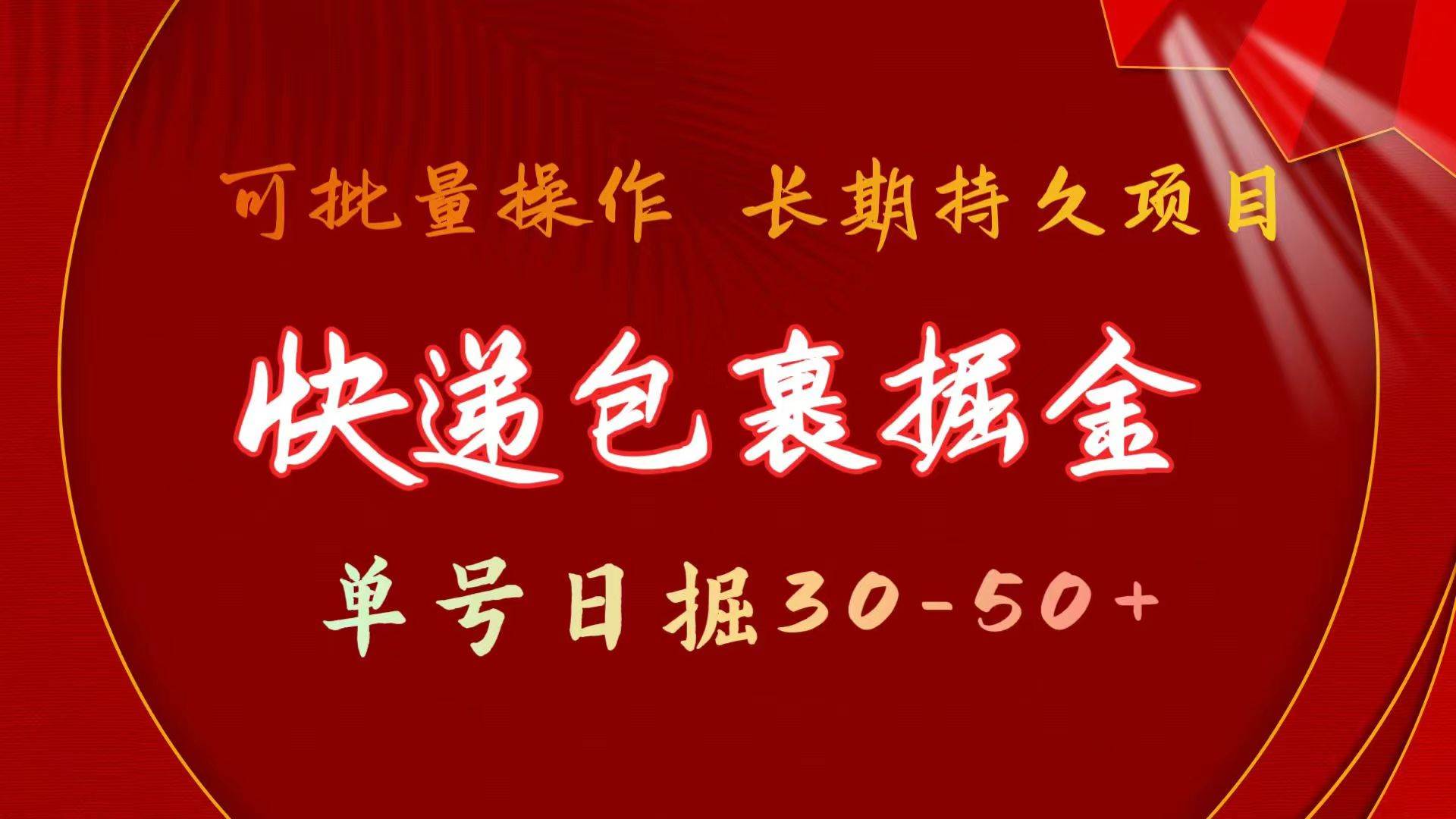 可批量操作 长期持久项目

快递包裹掘金

单号日掘30-50+